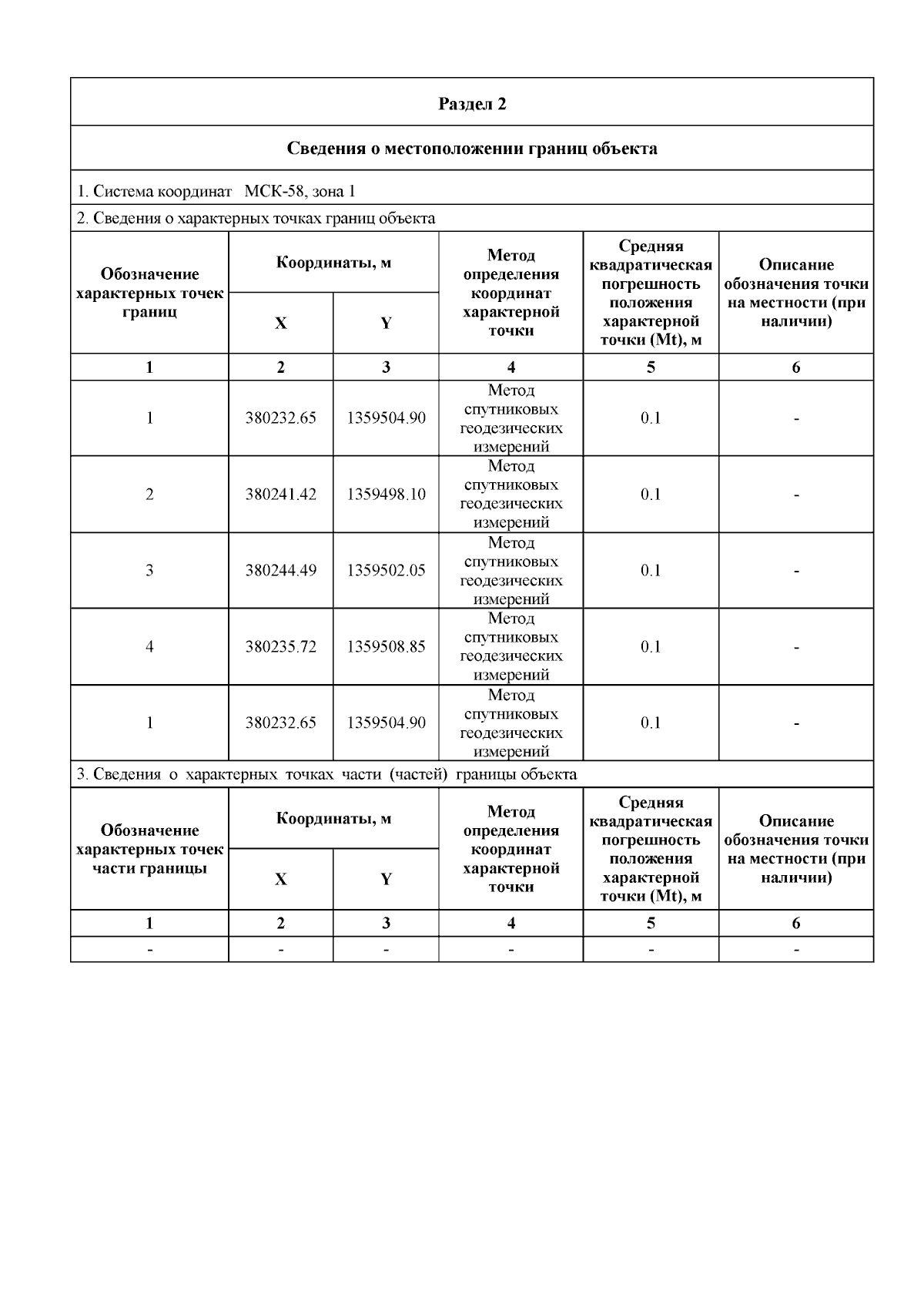 Раздел 2

Сведения о местоположении границ объекта

1. Система координат МСК-58, зона 1

2. Сведения о характерных точках границ объекта

| Обозначение характерных точек границ | Координаты, м X | Координаты, м Y | Метод определения координат характерной точки | Средняя квадратическая погрешность положения характерной точки (Mt), м | Описание обозначения точки на местности (при наличии) |
|---|---|---|---|---|---|
| 1 | 2 | 3 | 4 | 5 | 6 |
| 1 | 380232.65 | 1359504.90 | Метод спутниковых геодезических измерений | 0.1 | - |
| 2 | 380241.42 | 1359498.10 | Метод спутниковых геодезических измерений | 0.1 | - |
| 3 | 380244.49 | 1359502.05 | Метод спутниковых геодезических измерений | 0.1 | - |
| 4 | 380235.72 | 1359508.85 | Метод спутниковых геодезических измерений | 0.1 | - |
| 1 | 380232.65 | 1359504.90 | Метод спутниковых геодезических измерений | 0.1 | - |

3. Сведения о характерных точках части (частей) границы объекта

| Обозначение характерных точек части границы | Координаты, м X | Координаты, м Y | Метод определения координат характерной точки | Средняя квадратическая погрешность положения характерной точки (Mt), м | Описание обозначения точки на местности (при наличии) |
|---|---|---|---|---|---|
| 1 | 2 | 3 | 4 | 5 | 6 |
| - | - | - | - | - | - |